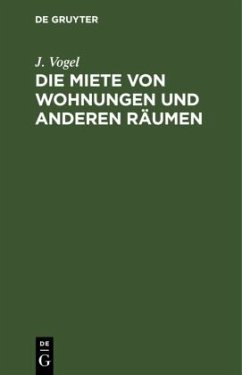 DE GRUYTER

J. Vogel

DIE MIETE VON WOHNUNGEN UND ANDEREN RÄUMEN

DE
G